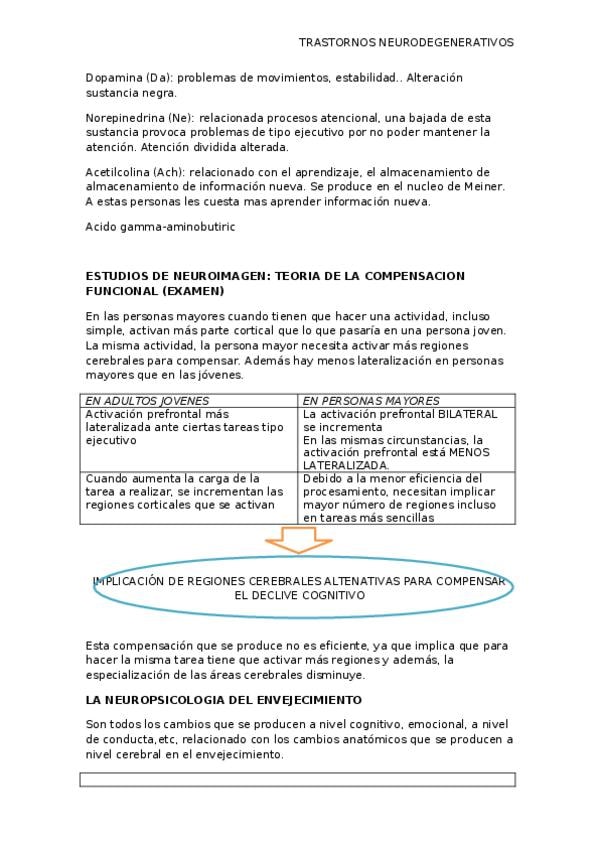 TRASTORNOS NEURODEGENERATIVOS

Dopamina (Da): problemas de movimientos, estabilidad.. Alteración sustancia negra.

Norepinedrina (Ne): relacionada procesos atencional, una bajada de esta sustancia provoca problemas de tipo ejecutivo por no poder mantener la atención. Atención dividida alterada.

Acetilcolina (Ach): relacionado con el aprendizaje, el almacenamiento de almacenamiento de información nueva. Se produce en el nucleo de Meiner. A estas personas les cuesta mas aprender información nueva.

Acido gamma-aminobutiric

ESTUDIOS DE NEUROIMAGEN: TEORIA DE LA COMPENSACION FUNCIONAL (EXAMEN)

En las personas mayores cuando tienen que hacer una actividad, incluso simple, activan más parte cortical que lo que pasaría en una persona joven. La misma actividad, la persona mayor necesita activar más regiones cerebrales para compensar. Además hay menos lateralización en personas mayores que en las jóvenes.

| EN ADULTOS JOVENES | EN PERSONAS MAYORES |
|---|---|
| Activación prefrontal más lateralizada ante ciertas tareas tipo ejecutivo | La activación prefrontal BILATERAL se incrementa En las mismas circunstancias, la activación prefrontal está MENOS LATERALIZADA. |
| Cuando aumenta la carga de la tarea a realizar, se incrementan las regiones corticales que se activan | Debido a la menor eficiencia del procesamiento, necesitan implicar mayor número de regiones incluso en tareas más sencillas |

IMPLICACIÓN DE REGIONES CEREBRALES ALTENATIVAS PARA COMPENSAR EL DECLIVE COGNITIVO

Esta compensación que se produce no es eficiente, ya que implica que para hacer la misma tarea tiene que activar más regiones y además, la especialización de las áreas cerebrales disminuye.

LA NEUROPSICOLOGIA DEL ENVEJECIMIENTO

Son todos los cambios que se producen a nivel cognitivo, emocional, a nivel de conducta,etc, relacionado con los cambios anatómicos que se producen a nivel cerebral en el envejecimiento.